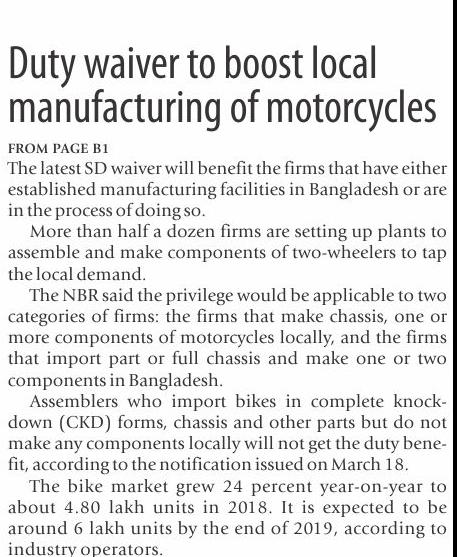 Duty waiver to boost local manufacturing of motorcycles

FROM PAGE B1

The latest SD waiver will benefit the firms that have either established manufacturing facilities in Bangladesh or are in the process of doing so.

More than half a dozen firms are setting up plants to assemble and make components of two-wheelers to tap the local demand.

The NBR said the privilege would be applicable to two categories of firms: the firms that make chassis, one or more components of motorcycles locally, and the firms that import part or full chassis and make one or two components in Bangladesh.

Assemblers who import bikes in complete knockdown (CKD) forms, chassis and other parts but do not make any components locally will not get the duty benefit, according to the notification issued on March 18.

The bike market grew 24 percent year-on-year to about 4.80 lakh units in 2018. It is expected to be around 6 lakh units by the end of 2019, according to industry operators.